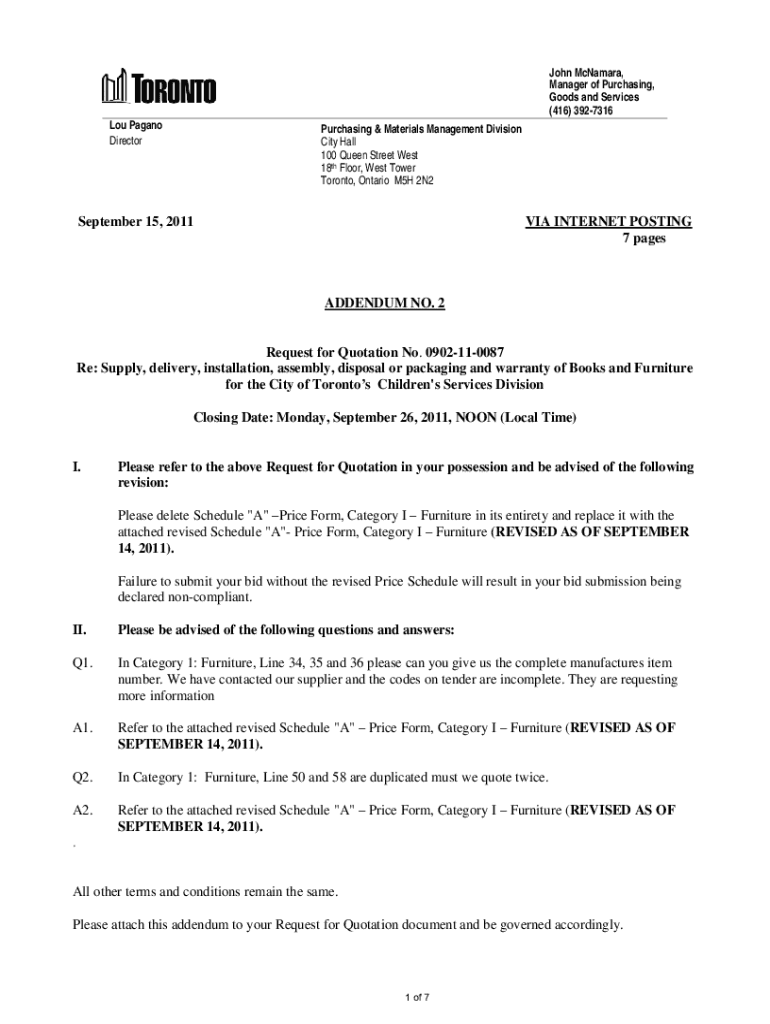 TORONTO

John McNamara,
Manager of Purchasing,
Goods and Services
(416) 392-7316

Lou Pagano
Director

Purchasing & Materials Management Division
City Hall
100 Queen Street West
18th Floor, West Tower
Toronto, Ontario M5H 2N2

September 15, 2011

VIA INTERNET POSTING
7 pages

ADDENDUM NO. 2

Request for Quotation No. 0902-11-0087
Re: Supply, delivery, installation, assembly, disposal or packaging and warranty of Books and Furniture for the City of Toronto's Children's Services Division

Closing Date: Monday, September 26, 2011, NOON (Local Time)

I. Please refer to the above Request for Quotation in your possession and be advised of the following revision:

Please delete Schedule "A" –Price Form, Category I – Furniture in its entirety and replace it with the attached revised Schedule "A"- Price Form, Category I – Furniture (REVISED AS OF SEPTEMBER 14, 2011).

Failure to submit your bid without the revised Price Schedule will result in your bid submission being declared non-compliant.

II. Please be advised of the following questions and answers:

Q1. In Category 1: Furniture, Line 34, 35 and 36 please can you give us the complete manufactures item number. We have contacted our supplier and the codes on tender are incomplete. They are requesting more information

A1. Refer to the attached revised Schedule "A" – Price Form, Category I – Furniture (REVISED AS OF SEPTEMBER 14, 2011).

Q2. In Category 1: Furniture, Line 50 and 58 are duplicated must we quote twice.

A2. Refer to the attached revised Schedule "A" – Price Form, Category I – Furniture (REVISED AS OF SEPTEMBER 14, 2011).

.

All other terms and conditions remain the same.

Please attach this addendum to your Request for Quotation document and be governed accordingly.

1 of 7